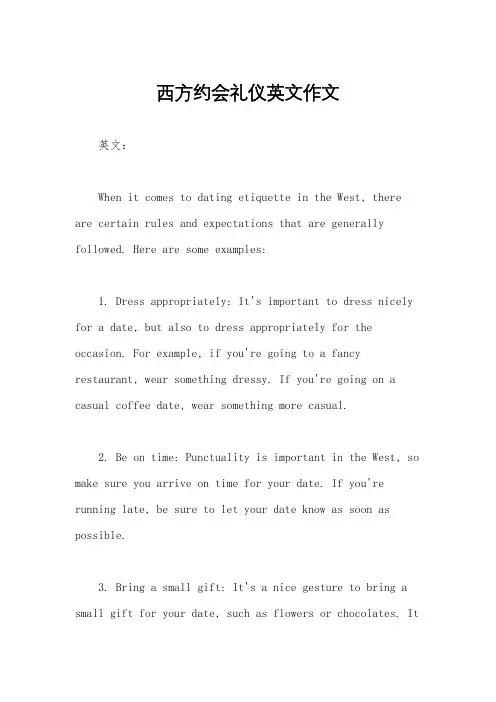 西方约会礼仪英文作文

英文：

When it comes to dating etiquette in the West, there are certain rules and expectations that are generally followed. Here are some examples:

1. Dress appropriately: It's important to dress nicely for a date, but also to dress appropriately for the occasion. For example, if you're going to a fancy restaurant, wear something dressy. If you're going on a casual coffee date, wear something more casual.

2. Be on time: Punctuality is important in the West, so make sure you arrive on time for your date. If you're running late, be sure to let your date know as soon as possible.

3. Bring a small gift: It's a nice gesture to bring a small gift for your date, such as flowers or chocolates. It